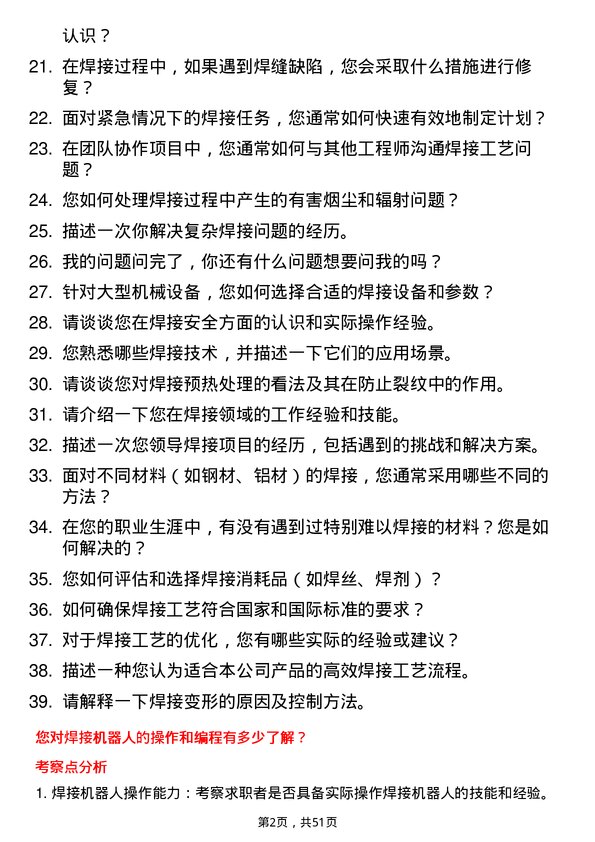 认识？

21. 在焊接过程中，如果遇到焊缝缺陷，您会采取什么措施进行修复？

22. 面对紧急情况下的焊接任务，您通常如何快速有效地制定计划？

23. 在团队协作项目中，您通常如何与其他工程师沟通焊接工艺问题？

24. 您如何处理焊接过程中产生的有害烟尘和辐射问题？

25. 描述一次你解决复杂焊接问题的经历。

26. 我的问题问完了，你还有什么问题想要问我的吗？

27. 针对大型机械设备，您如何选择合适的焊接设备和参数？

28. 请谈谈您在焊接安全方面的认识和实际操作经验。

29. 您熟悉哪些焊接技术，并描述一下它们的应用场景。

30. 请谈谈您对焊接预热处理的看法及其在防止裂纹中的作用。

31. 请介绍一下您在焊接领域的工作经验和技能。

32. 描述一次您领导焊接项目的经历，包括遇到的挑战和解决方案。

33. 面对不同材料（如钢材、铝材）的焊接，您通常采用哪些不同的方法？

34. 在您的职业生涯中，有没有遇到过特别难以焊接的材料？您是如何解决的？

35. 您如何评估和选择焊接消耗品（如焊丝、焊剂）？

36. 如何确保焊接工艺符合国家和国际标准的要求？

37. 对于焊接工艺的优化，您有哪些实际的经验或建议？

38. 描述一种您认为适合本公司产品的高效焊接工艺流程。

39. 请解释一下焊接变形的原因及控制方法。

您对焊接机器人的操作和编程有多少了解？

考察点分析

1. 焊接机器人操作能力：考察求职者是否具备实际操作焊接机器人的技能和经验。

第2页，共51页